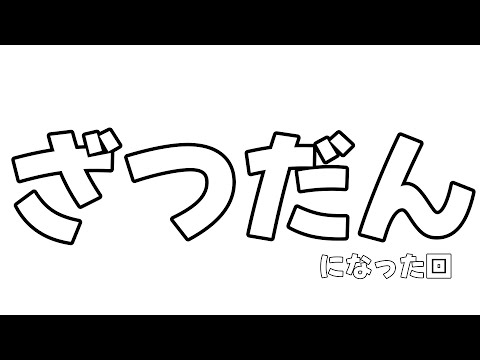 ざつだん

になった回